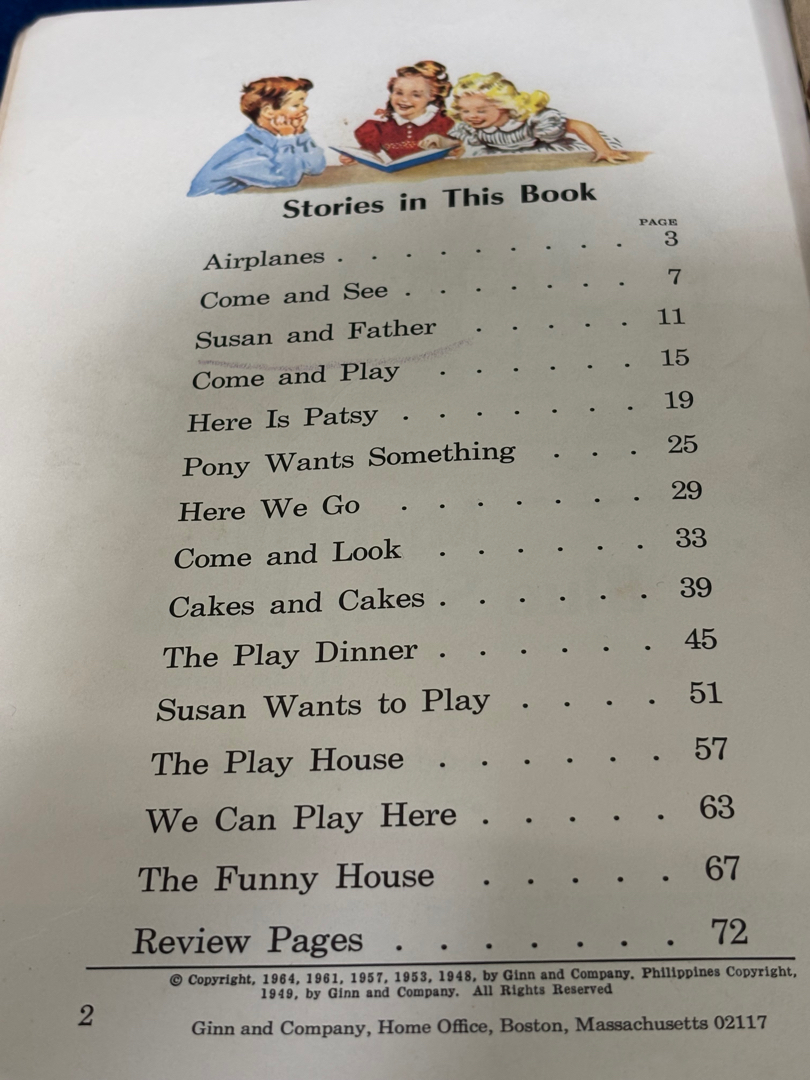 Stories in This Book

PAGE

Airplanes 3
Come and See 7
Susan and Father 11
Come and Play 15
Here Is Patsy 19
Pony Wants Something 25
Here We Go 29
Come and Look 33
Cakes and Cakes 39
The Play Dinner 45
Susan Wants to Play 51
The Play House 57
We Can Play Here 63
The Funny House 67
Review Pages 72

© Copyright, 1964, 1961, 1957, 1953, 1948, by Ginn and Company. Philippines Copyright, 1949, by Ginn and Company. All Rights Reserved

2

Ginn and Company, Home Office, Boston, Massachusetts 02117